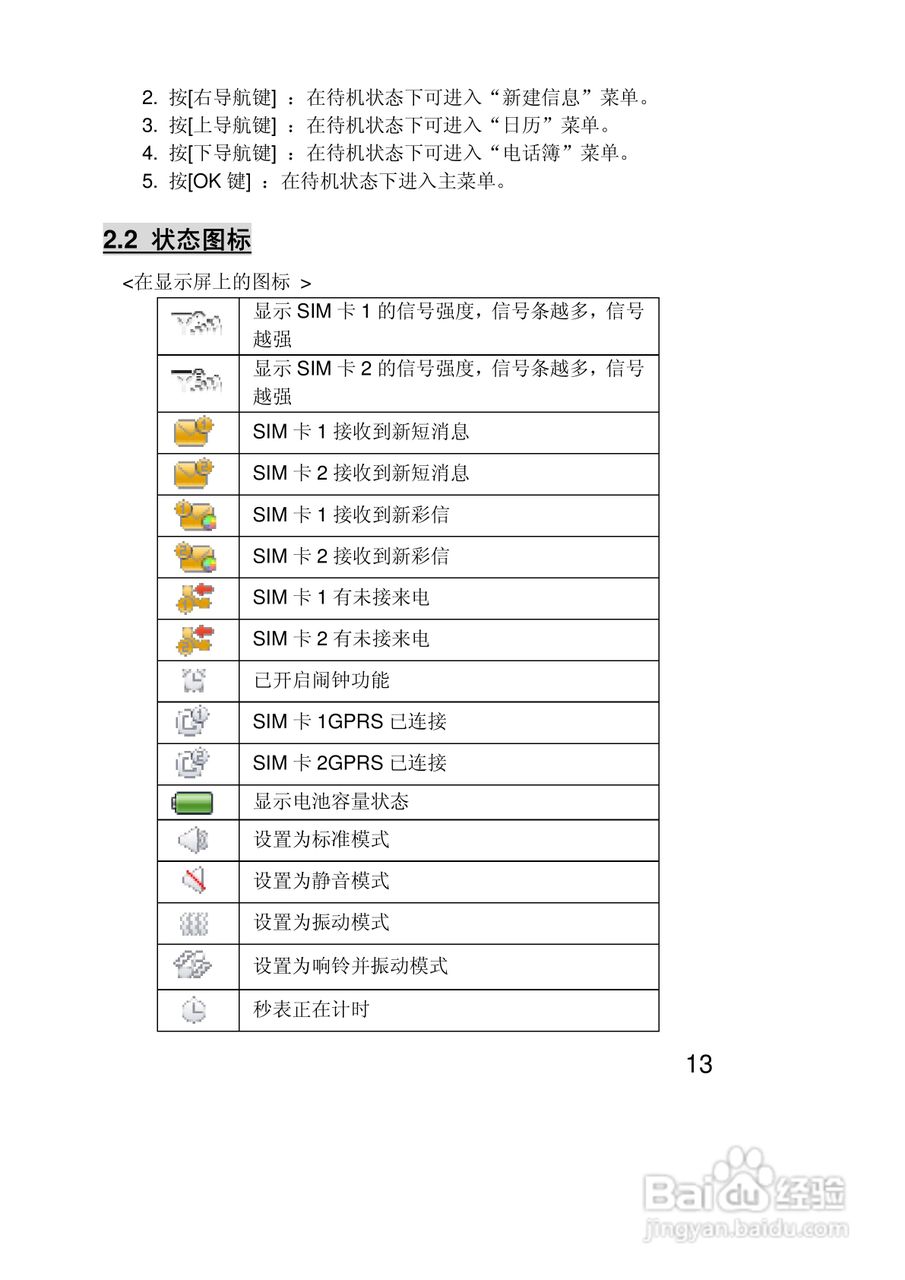 2. 按[右导航键] ：在待机状态下可进入“新建信息”菜单。
3. 按[上导航键] ：在待机状态下可进入“日历”菜单。
4. 按[下导航键] ：在待机状态下可进入“电话簿”菜单。
5. 按[OK 键] ：在待机状态下进入主菜单。

2.2 状态图标

<在显示屏上的图标 >

| | |
|---|---|
| | 显示 SIM 卡 1 的信号强度，信号条越多，信号越强 |
| | 显示 SIM 卡 2 的信号强度，信号条越多，信号越强 |
| | SIM 卡 1 接收到新短消息 |
| | SIM 卡 2 接收到新短消息 |
| | SIM 卡 1 接收到新彩信 |
| | SIM 卡 2 接收到新彩信 |
| | SIM 卡 1 有未接来电 |
| | SIM 卡 2 有未接来电 |
| | 已开启闹钟功能 |
| | SIM 卡 1GPRS 已连接 |
| | SIM 卡 2GPRS 已连接 |
| | 显示电池容量状态 |
| | 设置为标准模式 |
| | 设置为静音模式 |
| | 设置为振动模式 |
| | 设置为响铃并振动模式 |
| | 秒表正在计时 |

13

Baidu经验
jingyan.baidu.com